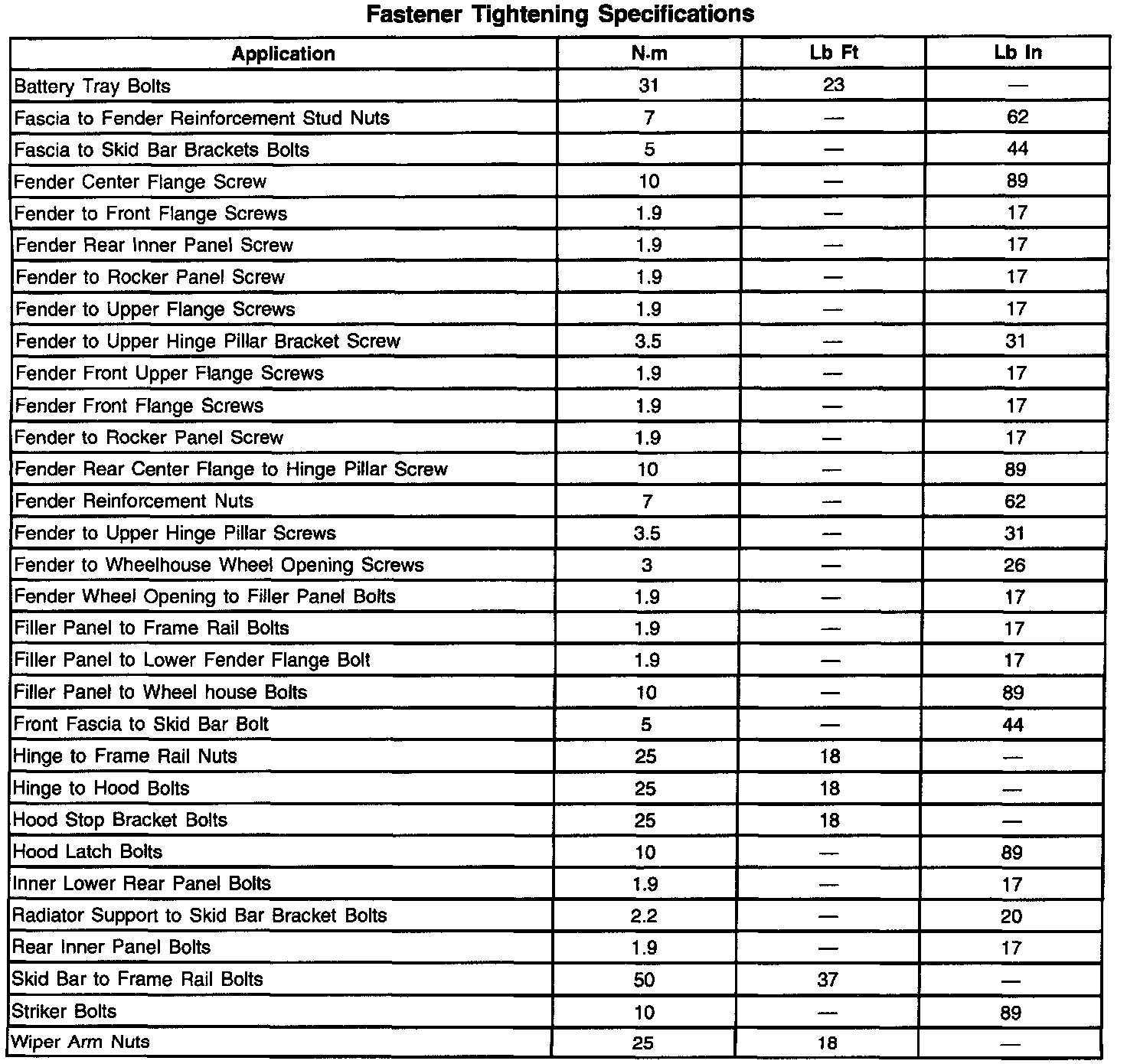 Fastener Tightening Specifications

| Application | N·m | Lb Ft | Lb In |
|---|---|---|---|
| Battery Tray Bolts | 31 | 23 | — |
| Fascia to Fender Reinforcement Stud Nuts | 7 | — | 62 |
| Fascia to Skid Bar Brackets Bolts | 5 | — | 44 |
| Fender Center Flange Screw | 10 | — | 89 |
| Fender to Front Flange Screws | 1.9 | — | 17 |
| Fender Rear Inner Panel Screw | 1.9 | — | 17 |
| Fender to Rocker Panel Screw | 1.9 | — | 17 |
| Fender to Upper Flange Screws | 1.9 | — | 17 |
| Fender to Upper Hinge Pillar Bracket Screw | 3.5 | — | 31 |
| Fender Front Upper Flange Screws | 1.9 | — | 17 |
| Fender Front Flange Screws | 1.9 | — | 17 |
| Fender to Rocker Panel Screw | 1.9 | — | 17 |
| Fender Rear Center Flange to Hinge Pillar Screw | 10 | — | 89 |
| Fender Reinforcement Nuts | 7 | — | 62 |
| Fender to Upper Hinge Pillar Screws | 3.5 | — | 31 |
| Fender to Wheelhouse Wheel Opening Screws | 3 | — | 26 |
| Fender Wheel Opening to Filler Panel Bolts | 1.9 | — | 17 |
| Filler Panel to Frame Rail Bolts | 1.9 | — | 17 |
| Filler Panel to Lower Fender Flange Bolt | 1.9 | — | 17 |
| Filler Panel to Wheel house Bolts | 10 | — | 89 |
| Front Fascia to Skid Bar Bolt | 5 | — | 44 |
| Hinge to Frame Rail Nuts | 25 | 18 | — |
| Hinge to Hood Bolts | 25 | 18 | — |
| Hood Stop Bracket Bolts | 25 | 18 | — |
| Hood Latch Bolts | 10 | — | 89 |
| Inner Lower Rear Panel Bolts | 1.9 | — | 17 |
| Radiator Support to Skid Bar Bracket Bolts | 2.2 | — | 20 |
| Rear Inner Panel Bolts | 1.9 | — | 17 |
| Skid Bar to Frame Rail Bolts | 50 | 37 | — |
| Striker Bolts | 10 | — | 89 |
| Wiper Arm Nuts | 25 | 18 | — |